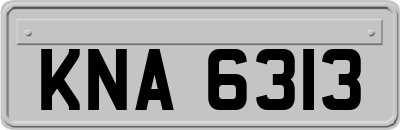 KNA 6313